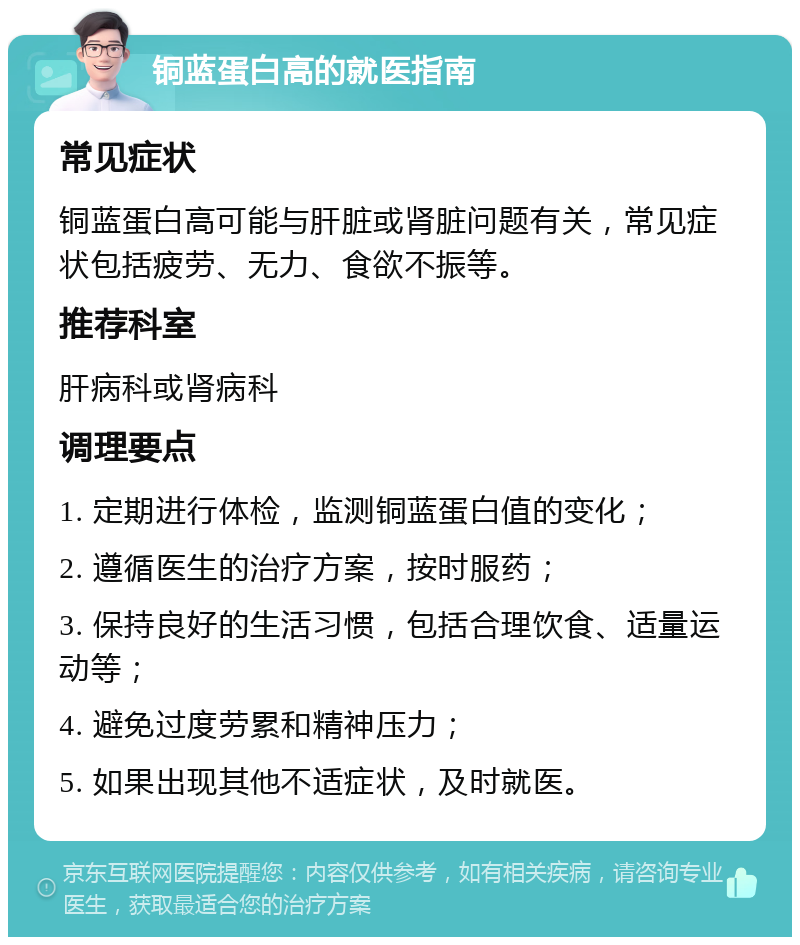 铜蓝蛋白高的就医指南

常见症状

铜蓝蛋白高可能与肝脏或肾脏问题有关，常见症状包括疲劳、无力、食欲不振等。

推荐科室

肝病科或肾病科

调理要点

1. 定期进行体检，监测铜蓝蛋白值的变化；

2. 遵循医生的治疗方案，按时服药；

3. 保持良好的生活习惯，包括合理饮食、适量运动等；

4. 避免过度劳累和精神压力；

5. 如果出现其他不适症状，及时就医。

京东互联网医院提醒您：内容仅供参考，如有相关疾病，请咨询专业医生，获取最适合您的治疗方案